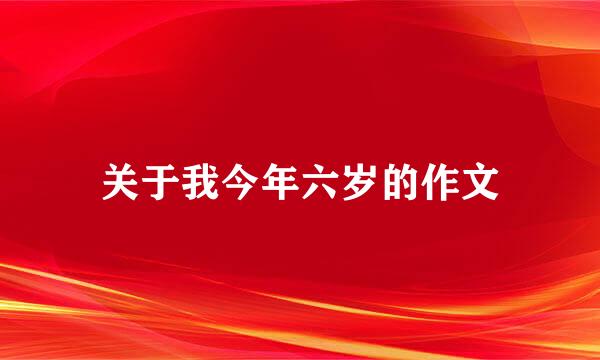 关于我今年六岁的作文